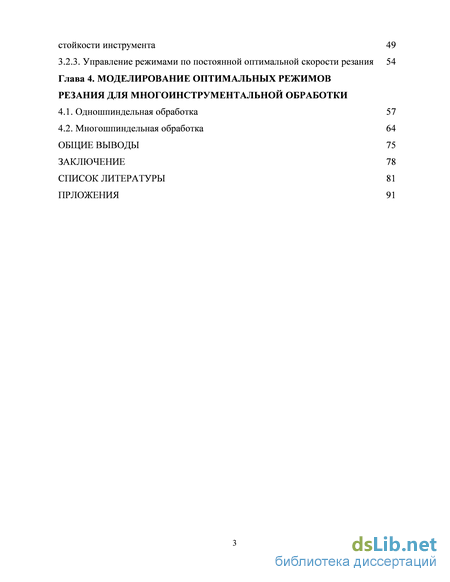 стойкости инструмента 49

3.2.3. Управление режимами по постоянной оптимальной скорости резания 54

Глава 4. МОДЕЛИРОВАНИЕ ОПТИМАЛЬНЫХ РЕЖИМОВ РЕЗАНИЯ ДЛЯ МНОГОИНСТРУМЕНТАЛЬНОЙ ОБРАБОТКИ

4.1. Одношпиндельная обработка 57

4.2. Многошпиндельная обработка 64

ОБЩИЕ ВЫВОДЫ 75

ЗАКЛЮЧЕНИЕ 78

СПИСОК ЛИТЕРАТУРЫ 81

ПРЛОЖЕНИЯ 91

3

dsLib.net
библиотека диссертаций